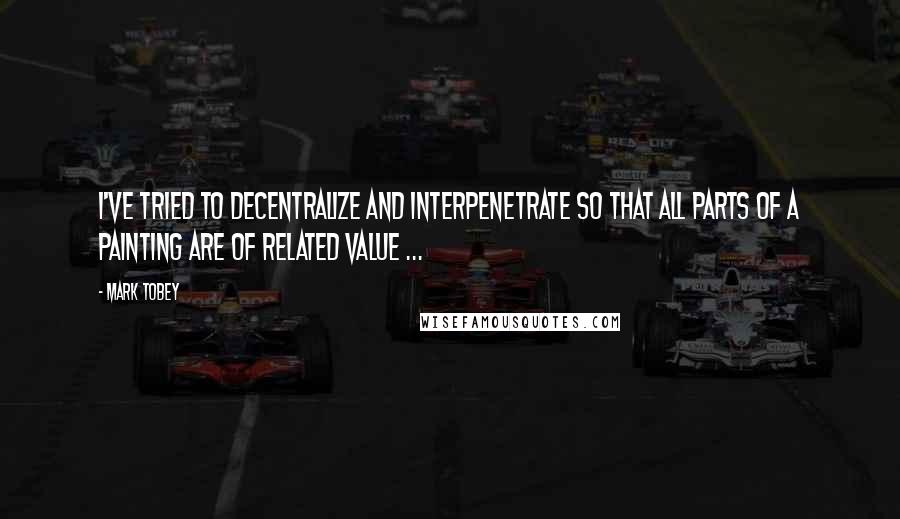 I'VE TRIED TO DECENTRALIZE AND INTERPENETRATE SO THAT ALL PARTS OF A PAINTING ARE OF RELATED VALUE ...

- MARK TOBEY

WISEFAMOUSQUOTES.COM